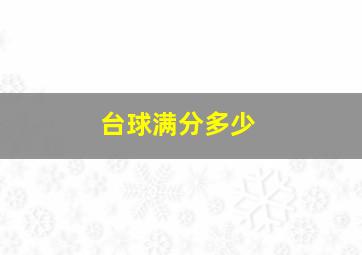 台球满分多少